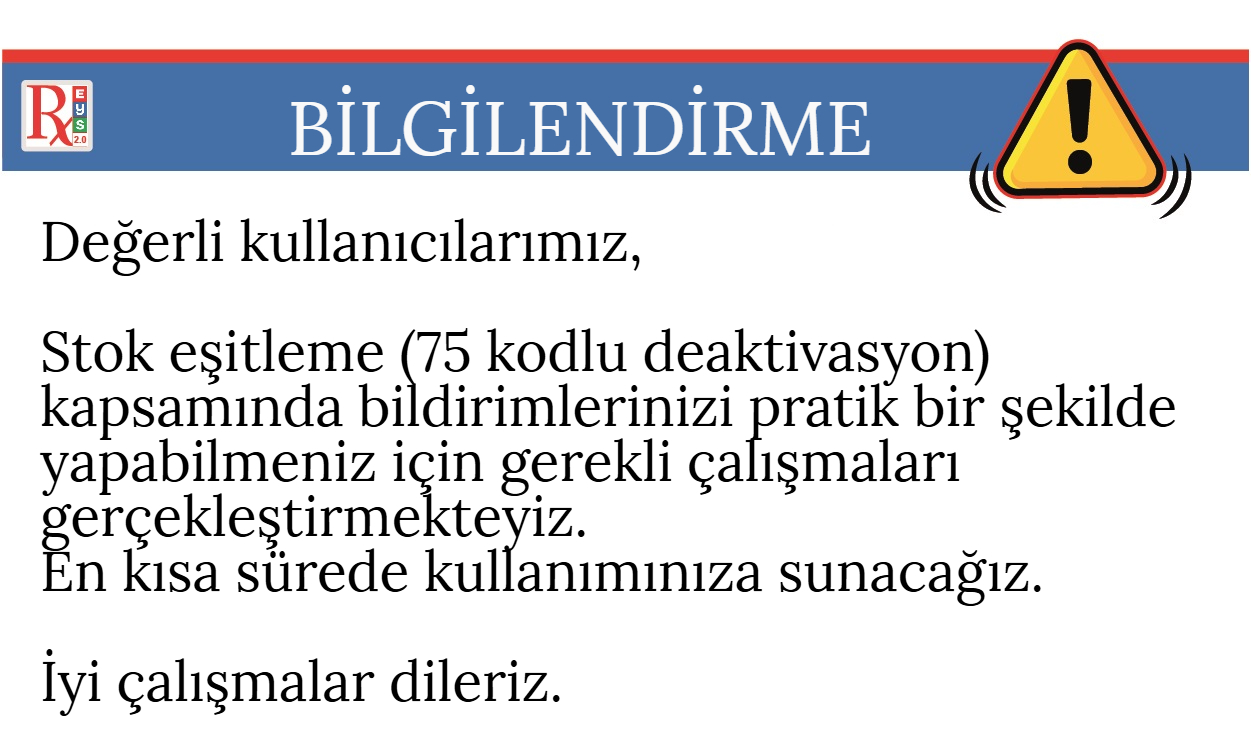 Rx EYS 2.0

BİLGİLENDİRME

Değerli kullanıcılarımız,

Stok eşitleme (75 kodlu deaktivasyon) kapsamında bildirimlerinizi pratik bir şekilde yapabilmeniz için gerekli çalışmaları gerçekleştirmekteyiz.
En kısa sürede kullanımınıza sunacağız.

İyi çalışmalar dileriz.